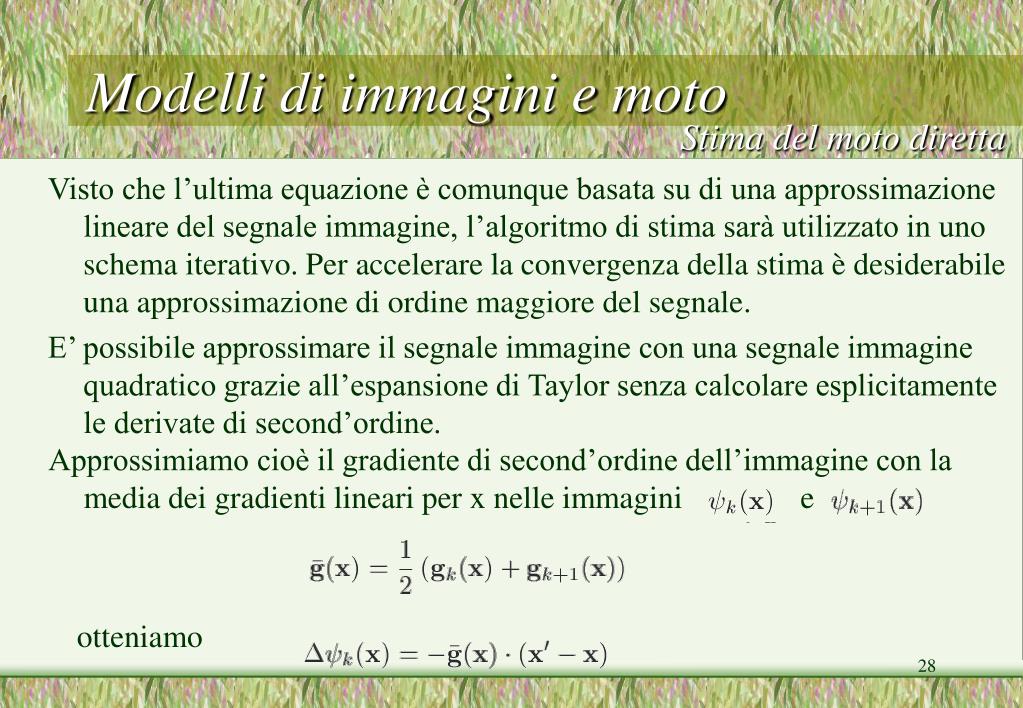 Modelli di immagini e moto

Stima del moto diretta

Visto che l’ultima equazione è comunque basata su di una approssimazione lineare del segnale immagine, l’algoritmo di stima sarà utilizzato in uno schema iterativo. Per accelerare la convergenza della stima è desiderabile una approssimazione di ordine maggiore del segnale.

E’ possibile approssimare il segnale immagine con una segnale immagine quadratico grazie all’espansione di Taylor senza calcolare esplicitamente le derivate di second’ordine.

Approssimiamo cioè il gradiente di second’ordine dell’immagine con la media dei gradienti lineari per x nelle immagini $\psi_k(\mathbf{x})$ e $\psi_{k+1}(\mathbf{x})$

$\bar{\mathbf{g}}(\mathbf{x}) = \frac{1}{2}\left(\mathbf{g}_k(\mathbf{x}) + \mathbf{g}_{k+1}(\mathbf{x})\right)$

otteniamo $\Delta\psi_k(\mathbf{x}) = -\bar{\mathbf{g}}(\mathbf{x}) \cdot (\mathbf{x}' - \mathbf{x})$

28